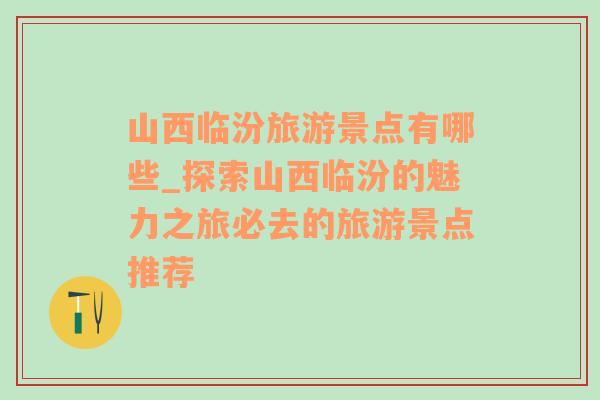 山西临汾旅游景点有哪些_探索山西临汾的魅力之旅必去的旅游景点推荐